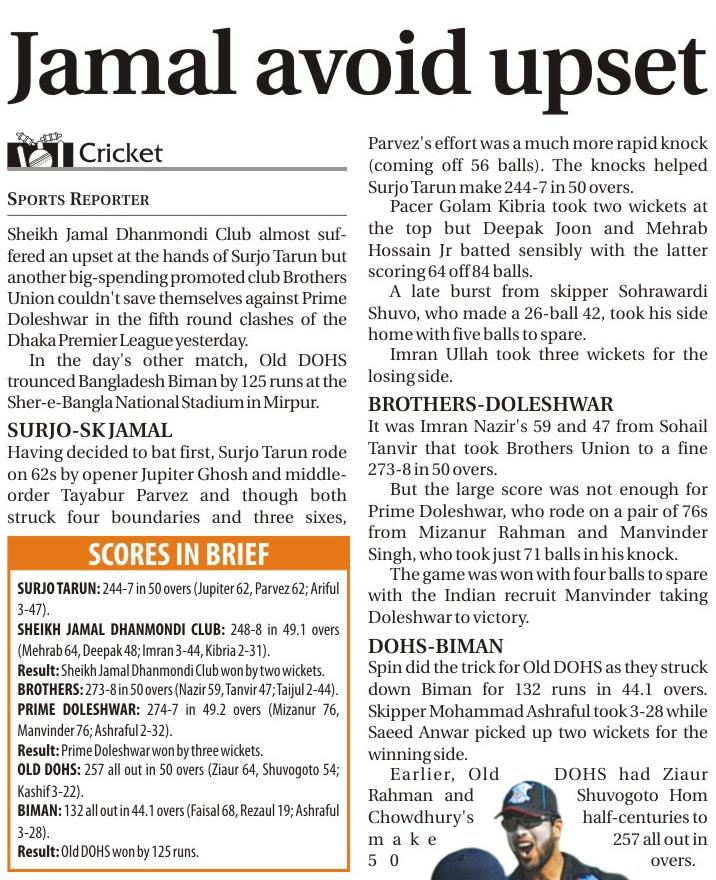 Jamal avoid upset

Cricket

SPORTS REPORTER

Sheikh Jamal Dhanmondi Club almost suffered an upset at the hands of Surjo Tarun but another big-spending promoted club Brothers Union couldn't save themselves against Prime Doleshwar in the fifth round clashes of the Dhaka Premier League yesterday.

In the day's other match, Old DOHS trounced Bangladesh Biman by 125 runs at the Sher-e-Bangla National Stadium in Mirpur.

SURJO-SK JAMAL

Having decided to bat first, Surjo Tarun rode on 62s by opener Jupiter Ghosh and middle-order Tayabur Parvez and though both struck four boundaries and three sixes,

SCORES IN BRIEF

SURJO TARUN: 244-7 in 50 overs (Jupiter 62, Parvez 62; Ariful 3-47).
SHEIKH JAMAL DHANMONDI CLUB: 248-8 in 49.1 overs (Mehrab 64, Deepak 48; Imran 3-44, Kibria 2-31).
Result: Sheikh Jamal Dhanmondi Club won by two wickets.
BROTHERS: 273-8 in 50 overs (Nazir 59, Tanvir 47; Taijul 2-44).
PRIME DOLESHWAR: 274-7 in 49.2 overs (Mizanur 76, Manvinder 76; Ashraful 2-32).
Result: Prime Doleshwar won by three wickets.
OLD DOHS: 257 all out in 50 overs (Ziaur 64, Shuvogoto 54; Kashif 3-22).
BIMAN: 132 all out in 44.1 overs (Faisal 68, Rezaul 19; Ashraful 3-28).
Result: Old DOHS won by 125 runs.

Parvez's effort was a much more rapid knock (coming off 56 balls). The knocks helped Surjo Tarun make 244-7 in 50 overs.

Pacer Golam Kibria took two wickets at the top but Deepak Joon and Mehrab Hossain Jr batted sensibly with the latter scoring 64 off 84 balls.

A late burst from skipper Sohrawardi Shuvo, who made a 26-ball 42, took his side home with five balls to spare.

Imran Ullah took three wickets for the losing side.

BROTHERS-DOLESHWAR

It was Imran Nazir's 59 and 47 from Sohail Tanvir that took Brothers Union to a fine 273-8 in 50 overs.

But the large score was not enough for Prime Doleshwar, who rode on a pair of 76s from Mizanur Rahman and Manvinder Singh, who took just 71 balls in his knock.

The game was won with four balls to spare with the Indian recruit Manvinder taking Doleshwar to victory.

DOHS-BIMAN

Spin did the trick for Old DOHS as they struck down Biman for 132 runs in 44.1 overs. Skipper Mohammad Ashraful took 3-28 while Saeed Anwar picked up two wickets for the winning side.

Earlier, Old DOHS had Ziaur Rahman and Shuvogoto Hom Chowdhury's half-centuries to make 257 all out in 50 overs.